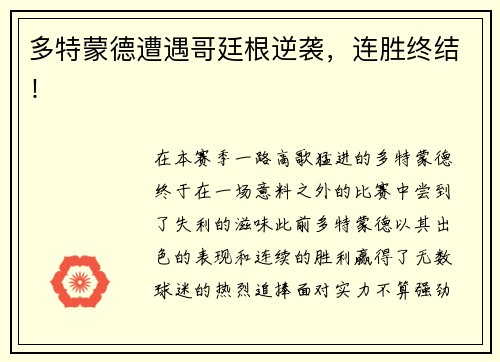 多特蒙德遭遇哥廷根逆袭，连胜终结！

在本赛季一路高歌猛进的多特蒙德终于在一场意料之外的比赛中尝到了失利的滋味此前多特蒙德以其出色的表现和连续的胜利赢得了无数球迷的热烈追捧面对实力不算强劲